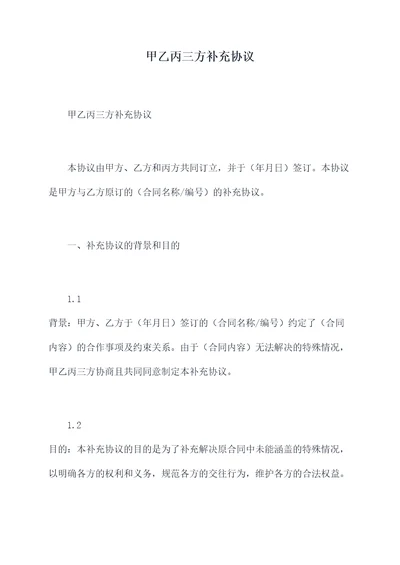 甲乙丙三方补充协议

甲乙丙三方补充协议

本协议由甲方、乙方和丙方共同订立，并于（年月日）签订。本协议是甲方与乙方原订的（合同名称/编号）的补充协议。

一、补充协议的背景和目的

1.1
背景：甲方、乙方于（年月日）签订的（合同名称/编号）约定了（合同内容）的合作事项及约束关系。由于（合同内容）无法解决的特殊情况，甲乙丙三方协商且共同同意制定本补充协议。

1.2
目的：本补充协议的目的是为了补充解决原合同中未能涵盖的特殊情况，以明确各方的权利和义务，规范各方的交往行为，维护各方的合法权益。